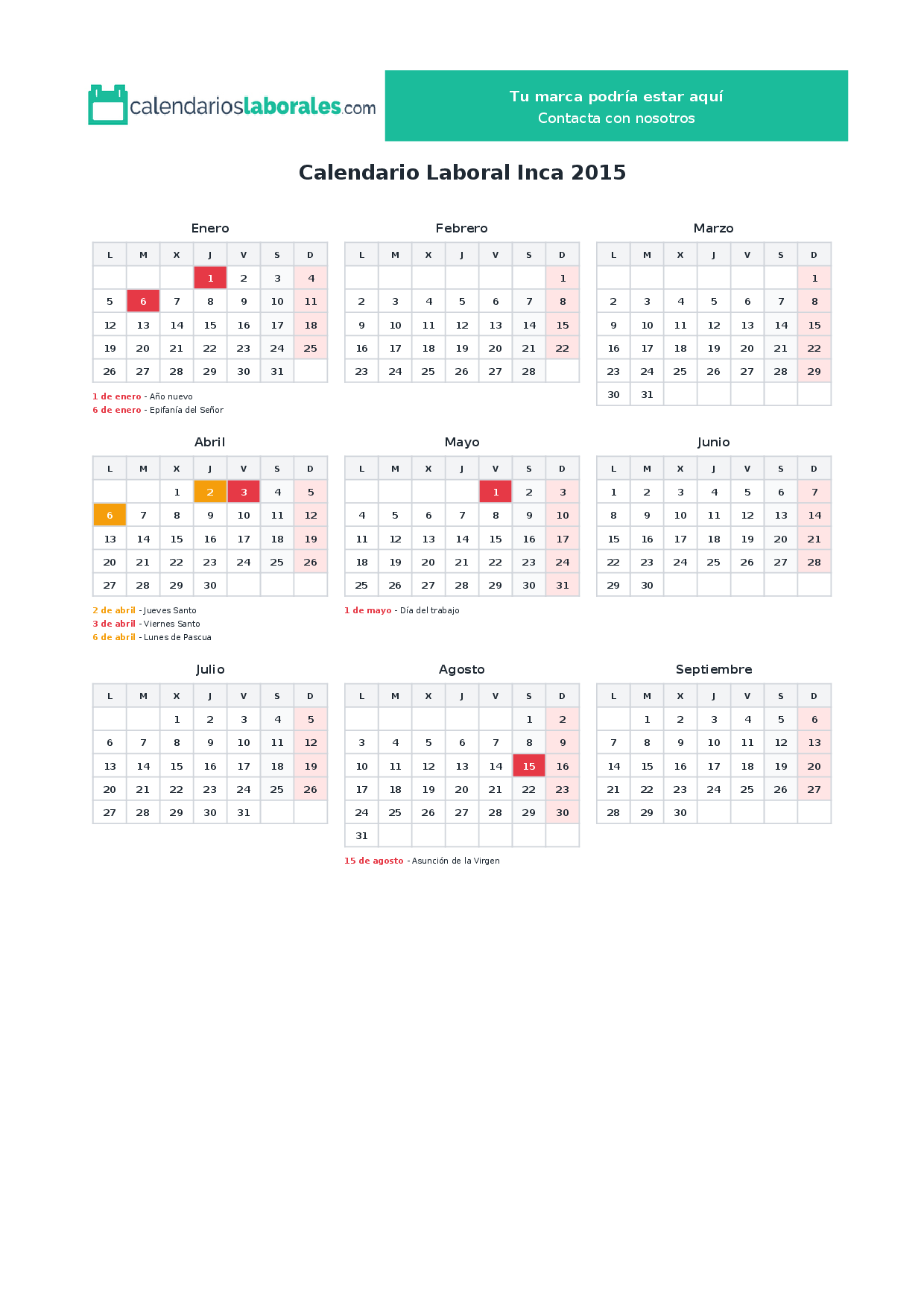 calendarioslaborales.com

Tu marca podría estar aquí
Contacta con nosotros

Calendario Laboral Inca 2015

Enero

| L | M | X | J | V | S | D |
|---|---|---|---|---|---|---|
| | | | 1 | 2 | 3 | 4 |
| 5 | 6 | 7 | 8 | 9 | 10 | 11 |
| 12 | 13 | 14 | 15 | 16 | 17 | 18 |
| 19 | 20 | 21 | 22 | 23 | 24 | 25 |
| 26 | 27 | 28 | 29 | 30 | 31 | |

1 de enero - Año nuevo
6 de enero - Epifanía del Señor

Febrero

| L | M | X | J | V | S | D |
|---|---|---|---|---|---|---|
| | | | | | | 1 |
| 2 | 3 | 4 | 5 | 6 | 7 | 8 |
| 9 | 10 | 11 | 12 | 13 | 14 | 15 |
| 16 | 17 | 18 | 19 | 20 | 21 | 22 |
| 23 | 24 | 25 | 26 | 27 | 28 | |

Marzo

| L | M | X | J | V | S | D |
|---|---|---|---|---|---|---|
| | | | | | | 1 |
| 2 | 3 | 4 | 5 | 6 | 7 | 8 |
| 9 | 10 | 11 | 12 | 13 | 14 | 15 |
| 16 | 17 | 18 | 19 | 20 | 21 | 22 |
| 23 | 24 | 25 | 26 | 27 | 28 | 29 |
| 30 | 31 | | | | | |

Abril

| L | M | X | J | V | S | D |
|---|---|---|---|---|---|---|
| | | 1 | 2 | 3 | 4 | 5 |
| 6 | 7 | 8 | 9 | 10 | 11 | 12 |
| 13 | 14 | 15 | 16 | 17 | 18 | 19 |
| 20 | 21 | 22 | 23 | 24 | 25 | 26 |
| 27 | 28 | 29 | 30 | | | |

2 de abril - Jueves Santo
3 de abril - Viernes Santo
6 de abril - Lunes de Pascua

Mayo

| L | M | X | J | V | S | D |
|---|---|---|---|---|---|---|
| | | | | 1 | 2 | 3 |
| 4 | 5 | 6 | 7 | 8 | 9 | 10 |
| 11 | 12 | 13 | 14 | 15 | 16 | 17 |
| 18 | 19 | 20 | 21 | 22 | 23 | 24 |
| 25 | 26 | 27 | 28 | 29 | 30 | 31 |

1 de mayo - Día del trabajo

Junio

| L | M | X | J | V | S | D |
|---|---|---|---|---|---|---|
| 1 | 2 | 3 | 4 | 5 | 6 | 7 |
| 8 | 9 | 10 | 11 | 12 | 13 | 14 |
| 15 | 16 | 17 | 18 | 19 | 20 | 21 |
| 22 | 23 | 24 | 25 | 26 | 27 | 28 |
| 29 | 30 | | | | | |

Julio

| L | M | X | J | V | S | D |
|---|---|---|---|---|---|---|
| | | 1 | 2 | 3 | 4 | 5 |
| 6 | 7 | 8 | 9 | 10 | 11 | 12 |
| 13 | 14 | 15 | 16 | 17 | 18 | 19 |
| 20 | 21 | 22 | 23 | 24 | 25 | 26 |
| 27 | 28 | 29 | 30 | 31 | | |

Agosto

| L | M | X | J | V | S | D |
|---|---|---|---|---|---|---|
| | | | | | 1 | 2 |
| 3 | 4 | 5 | 6 | 7 | 8 | 9 |
| 10 | 11 | 12 | 13 | 14 | 15 | 16 |
| 17 | 18 | 19 | 20 | 21 | 22 | 23 |
| 24 | 25 | 26 | 27 | 28 | 29 | 30 |
| 31 | | | | | | |

15 de agosto - Asunción de la Virgen

Septiembre

| L | M | X | J | V | S | D |
|---|---|---|---|---|---|---|
| | 1 | 2 | 3 | 4 | 5 | 6 |
| 7 | 8 | 9 | 10 | 11 | 12 | 13 |
| 14 | 15 | 16 | 17 | 18 | 19 | 20 |
| 21 | 22 | 23 | 24 | 25 | 26 | 27 |
| 28 | 29 | 30 | | | | |